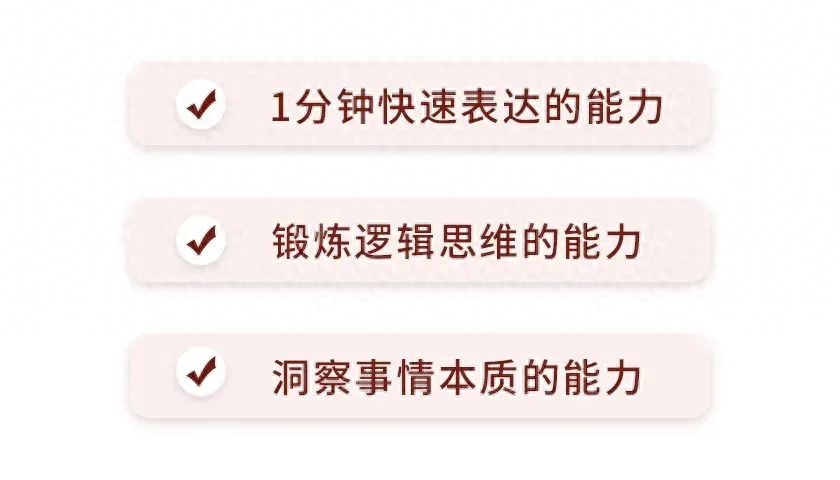 1分钟快速表达的能力

锻炼逻辑思维的能力

洞察事情本质的能力